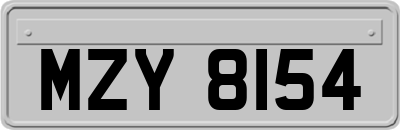 MZY 8154